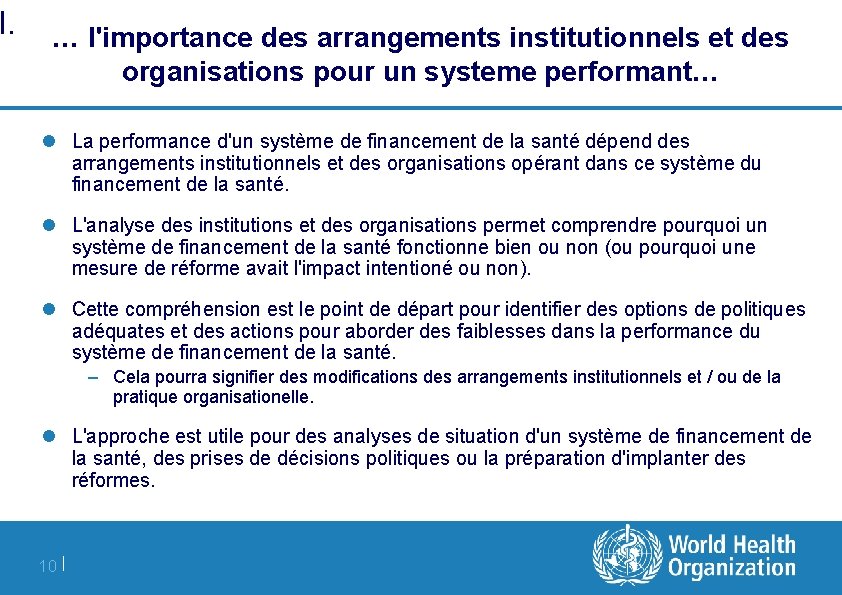 I.

… l'importance des arrangements institutionnels et des organisations pour un systeme performant…

La performance d'un système de financement de la santé dépend des arrangements institutionnels et des organisations opérant dans ce système du financement de la santé.

L'analyse des institutions et des organisations permet comprendre pourquoi un système de financement de la santé fonctionne bien ou non (ou pourquoi une mesure de réforme avait l'impact intentioné ou non).

Cette compréhension est le point de départ pour identifier des options de politiques adéquates et des actions pour aborder des faiblesses dans la performance du système de financement de la santé.

– Cela pourra signifier des modifications des arrangements institutionnels et / ou de la pratique organisationelle.

L'approche est utile pour des analyses de situation d'un système de financement de la santé, des prises de décisions politiques ou la préparation d'implanter des réformes.

10 |

World Health Organization